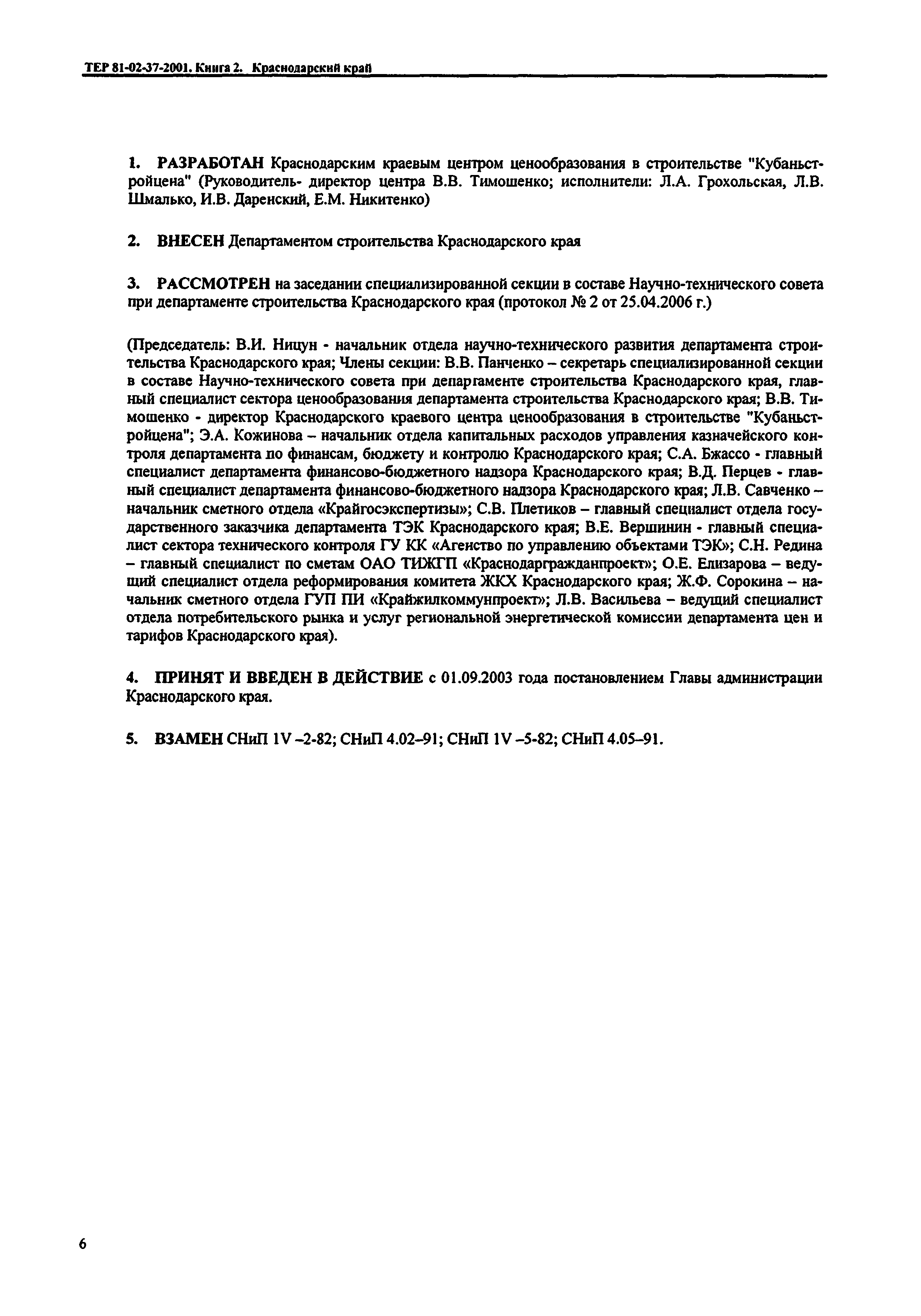 ТЕР 81-02-37-2001. Книга 2. Краснодарский край

1. РАЗРАБОТАН Краснодарским краевым центром ценообразования в строительстве "Кубаньстройцена" (Руководитель- директор центра В.В. Тимошенко; исполнители: Л.А. Грохольская, Л.В. Шмалько, И.В. Даренский, Е.М. Никитенко)

2. ВНЕСЕН Департаментом строительства Краснодарского края

3. РАССМОТРЕН на заседании специализированной секции в составе Научно-технического совета при департаменте строительства Краснодарского края (протокол № 2 от 25.04.2006 г.)

(Председатель: В.И. Ницун - начальник отдела научно-технического развития департамента строительства Краснодарского края; Члены секции: В.В. Панченко – секретарь специализированной секции в составе Научно-технического совета при департаменте строительства Краснодарского края, главный специалист сектора ценообразования департамента строительства Краснодарского края; В.В. Тимошенко - директор Краснодарского краевого центра ценообразования в строительстве "Кубаньстройцена"; Э.А. Кожинова – начальник отдела капитальных расходов управления казначейского контроля департамента по финансам, бюджету и контролю Краснодарского края; С.А. Бжассо - главный специалист департамента финансово-бюджетного надзора Краснодарского края; В.Д. Перцев - главный специалист департамента финансово-бюджетного надзора Краснодарского края; Л.В. Савченко – начальник сметного отдела «Крайгосэкспертизы»; С.В. Плетиков – главный специалист отдела государственного заказчика департамента ТЭК Краснодарского края; В.Е. Вершинин - главный специалист сектора технического контроля ГУ КК «Агенство по управлению объектами ТЭК»; С.Н. Редина – главный специалист по сметам ОАО ТИЖГП «Краснодаргражданпроект»; О.Е. Елизарова – ведущий специалист отдела реформирования комитета ЖКХ Краснодарского края; Ж.Ф. Сорокина – начальник сметного отдела ГУП ПИ «Крайжилкоммунпроект»; Л.В. Васильева – ведущий специалист отдела потребительского рынка и услуг региональной энергетической комиссии департамента цен и тарифов Краснодарского края).

4. ПРИНЯТ И ВВЕДЕН В ДЕЙСТВИЕ с 01.09.2003 года постановлением Главы администрации Краснодарского края.

5. ВЗАМЕН СНиП 1V –2-82; СНиП 4.02–91; СНиП 1V –5-82; СНиП 4.05–91.

6